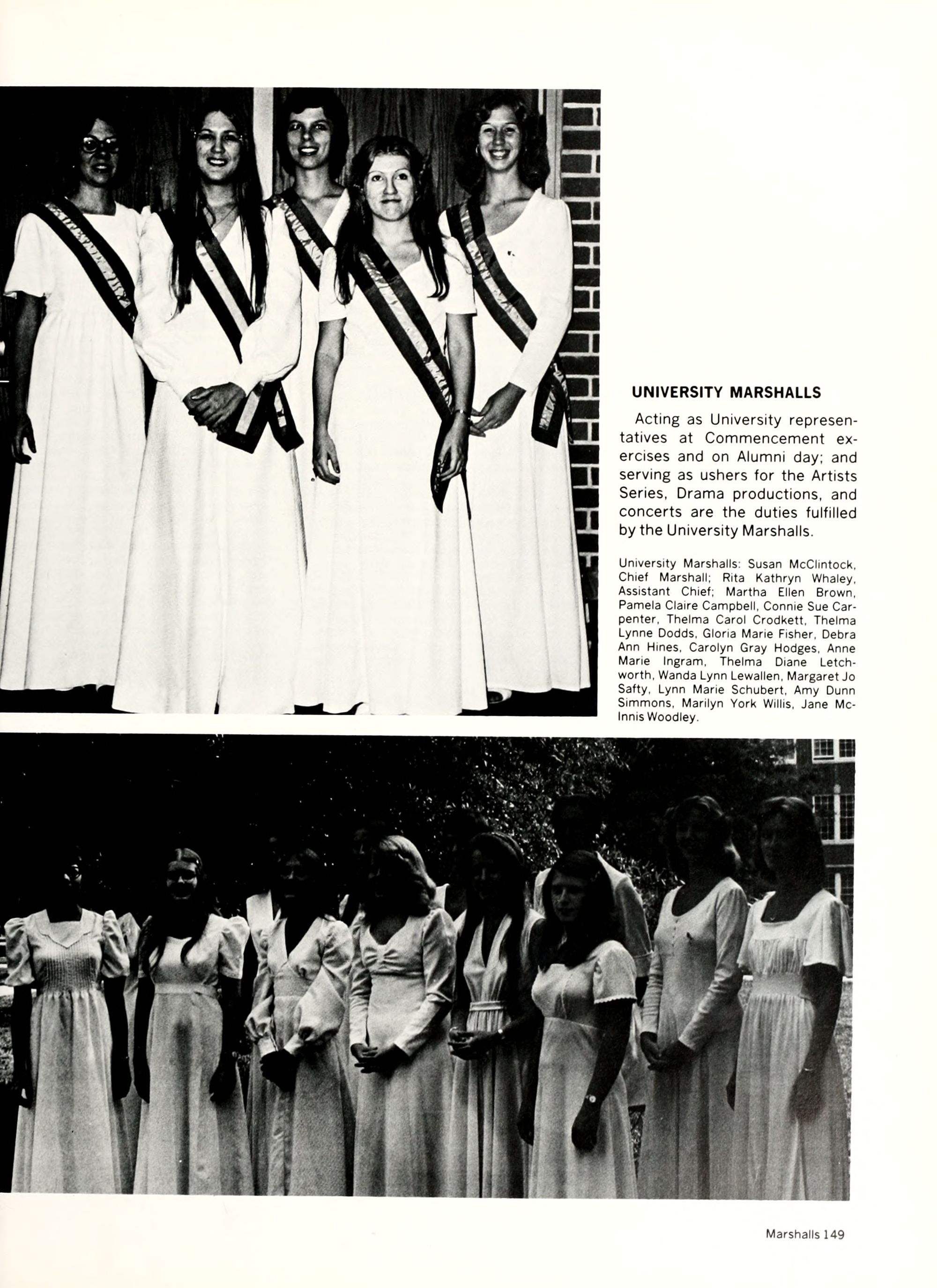 UNIVERSITY MARSHALLS

Acting as University representatives at Commencement exercises and on Alumni day; and serving as ushers for the Artists Series, Drama productions, and concerts are the duties fulfilled by the University Marshalls.

University Marshalls: Susan McClintock, Chief Marshall; Rita Kathryn Whaley, Assistant Chief; Martha Ellen Brown, Pamela Claire Campbell, Connie Sue Carpenter, Thelma Carol Crodkett, Thelma Lynne Dodds, Gloria Marie Fisher, Debra Ann Hines, Carolyn Gray Hodges, Anne Marie Ingram, Thelma Diane Letchworth, Wanda Lynn Lewallen, Margaret Jo Safty, Lynn Marie Schubert, Amy Dunn Simmons, Marilyn York Willis, Jane McInnis Woodley.

Marshalls 149